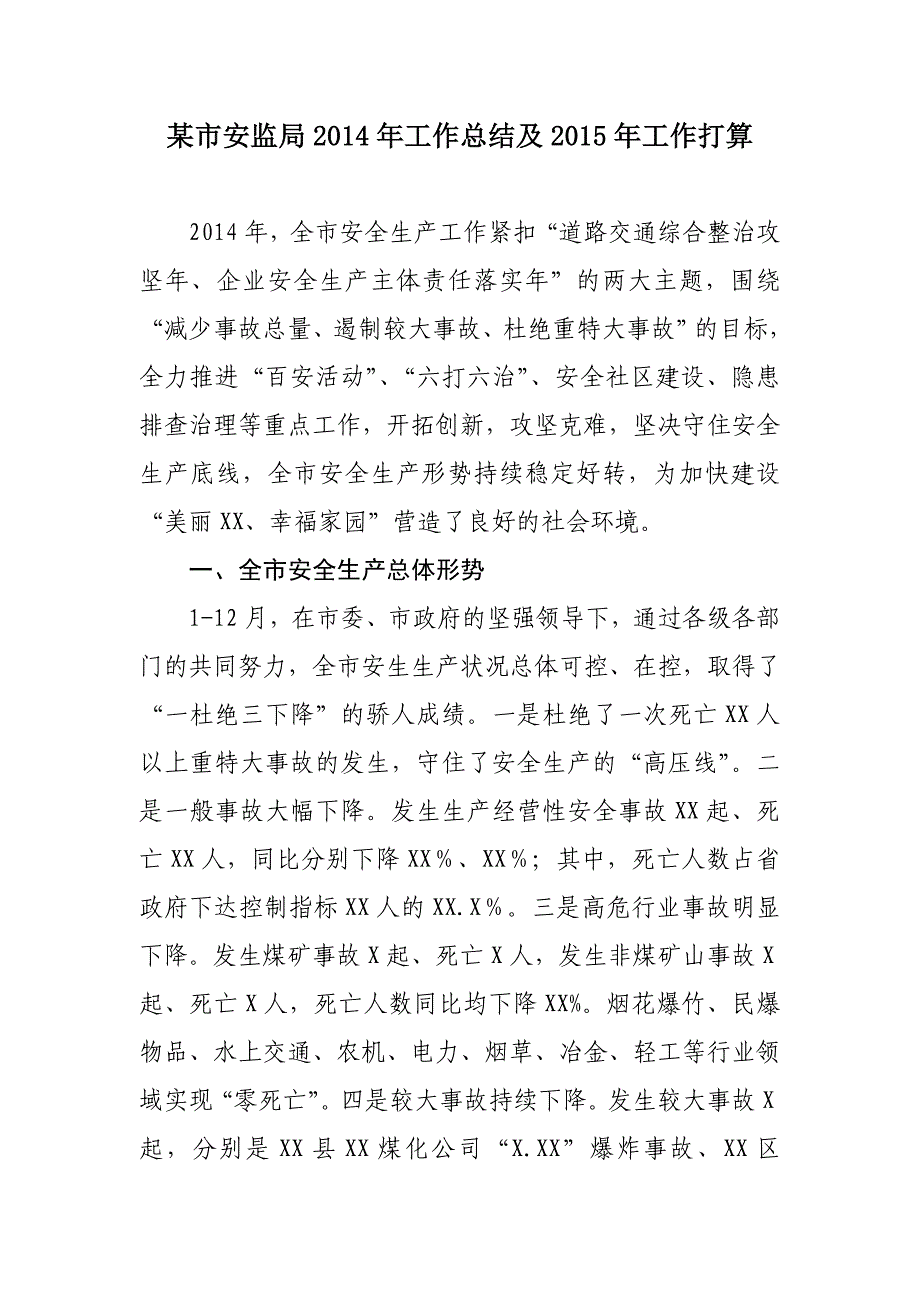 某市安监局2014年工作总结及2015年工作打算

2014年，全市安全生产工作紧扣“道路交通综合整治攻坚年、企业安全生产主体责任落实年”的两大主题，围绕“减少事故总量、遏制较大事故、杜绝重特大事故”的目标，全力推进“百安活动”、“六打六治”、安全社区建设、隐患排查治理等重点工作，开拓创新，攻坚克难，坚决守住安全生产底线，全市安全生产形势持续稳定好转，为加快建设“美丽XX、幸福家园”营造了良好的社会环境。

一、全市安全生产总体形势

1-12月，在市委、市政府的坚强领导下，通过各级各部门的共同努力，全市安生生产状况总体可控、在控，取得了“一杜绝三下降”的骄人成绩。一是杜绝了一次死亡XX人以上重特大事故的发生，守住了安全生产的“高压线”。二是一般事故大幅下降。发生生产经营性安全事故XX起、死亡XX人，同比分别下降XX%、XX%；其中，死亡人数占省政府下达控制指标XX人的XX.X%。三是高危行业事故明显下降。发生煤矿事故X起、死亡X人，发生非煤矿山事故X起、死亡X人，死亡人数同比均下降XX%。烟花爆竹、民爆物品、水上交通、农机、电力、烟草、冶金、轻工等行业领域实现“零死亡”。四是较大事故持续下降。发生较大事故X起，分别是XX县XX煤化公司“X.XX”爆炸事故、XX区